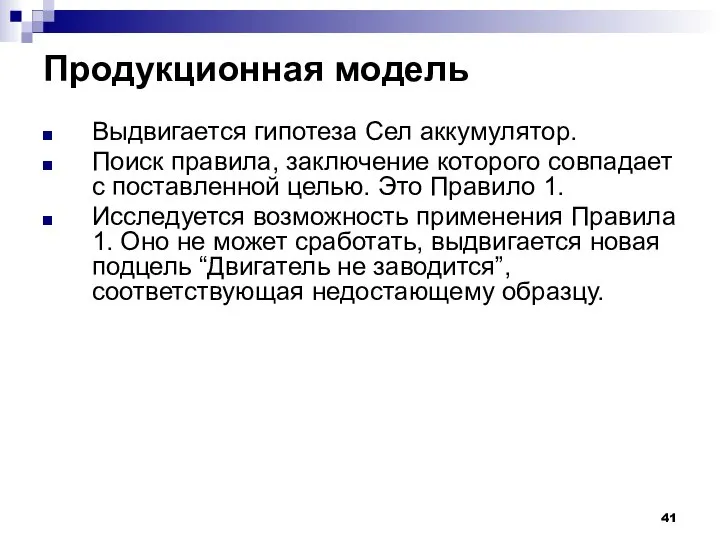 Продукционная модель

Выдвигается гипотеза Сел аккумулятор.

Поиск правила, заключение которого совпадает с поставленной целью. Это Правило 1.

Исследуется возможность применения Правила 1. Оно не может сработать, выдвигается новая подцель “Двигатель не заводится”, соответствующая недостающему образцу.

41